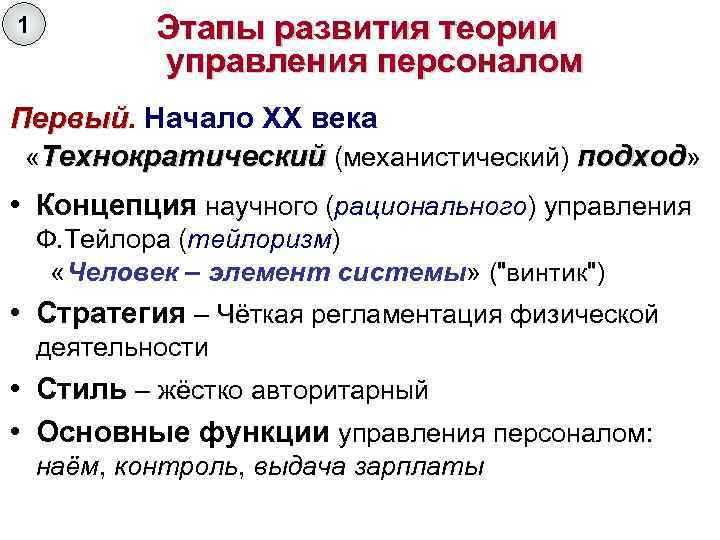 1

Этапы развития теории управления персоналом

Первый. Начало XX века

«Технократический (механистический) подход»

• Концепция научного (рационального) управления Ф.Тейлора (тейлоризм)
«Человек – элемент системы» ("винтик")

• Стратегия – Чёткая регламентация физической деятельности

• Стиль – жёстко авторитарный

• Основные функции управления персоналом: наём, контроль, выдача зарплаты